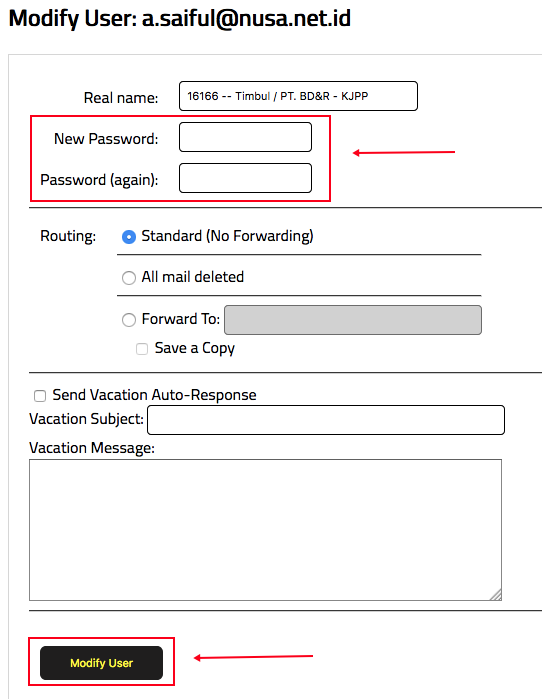 Modify User: a.saiful@nusa.net.id

Real name: 16166 -- Timbul / PT. BD&R - KJPP

New Password:

Password (again):

Routing: Standard (No Forwarding)

All mail deleted

Forward To:

Save a Copy

Send Vacation Auto-Response

Vacation Subject:

Vacation Message:

Modify User